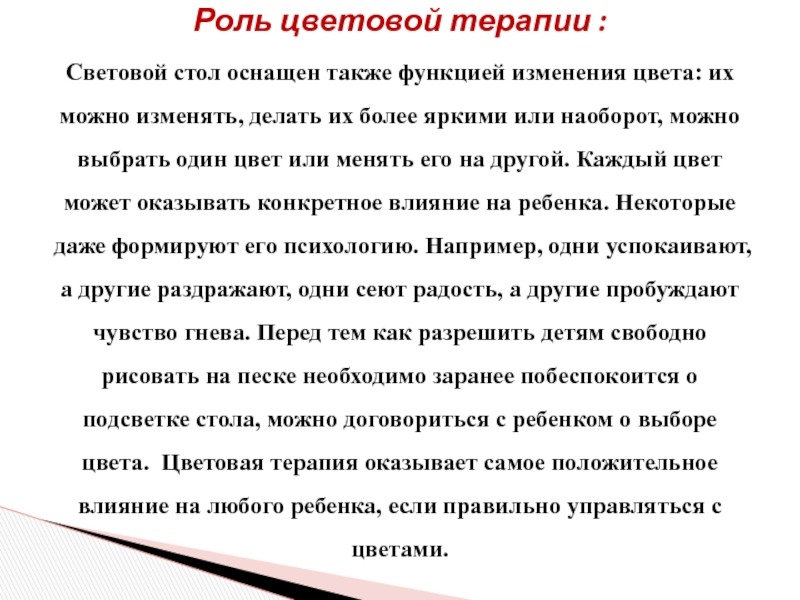 Роль цветовой терапии :

Световой стол оснащен также функцией изменения цвета: их можно изменять, делать их более яркими или наоборот, можно выбрать один цвет или менять его на другой. Каждый цвет может оказывать конкретное влияние на ребенка. Некоторые даже формируют его психологию. Например, одни успокаивают, а другие раздражают, одни сеют радость, а другие пробуждают чувство гнева. Перед тем как разрешить детям свободно рисовать на песке необходимо заранее побеспокоится о подсветке стола, можно договориться с ребенком о выборе цвета. Цветовая терапия оказывает самое положительное влияние на любого ребенка, если правильно управляться с цветами.